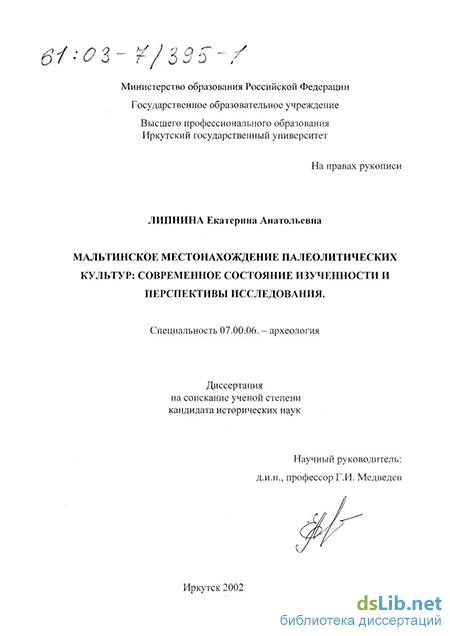 61:03-7/395-1

Министерство образования Российской Федерации

Государственное образовательное учреждение

Высшего профессионального образования
Иркутский государственный университет

На правах рукописи

ЛИПНИНА Екатерина Анатольевна

МАЛЬТИНСКОЕ МЕСТОНАХОЖДЕНИЕ ПАЛЕОЛИТИЧЕСКИХ КУЛЬТУР: СОВРЕМЕННОЕ СОСТОЯНИЕ ИЗУЧЕННОСТИ И ПЕРСПЕКТИВЫ ИССЛЕДОВАНИЯ.

Специальность 07.00.06. – археология

Диссертация
на соискание ученой степени
кандидата исторических наук

Научный руководитель:
д.и.н., профессор Г.И. Медведев

Иркутск 2002

dsLib.net
библиотека диссертаций